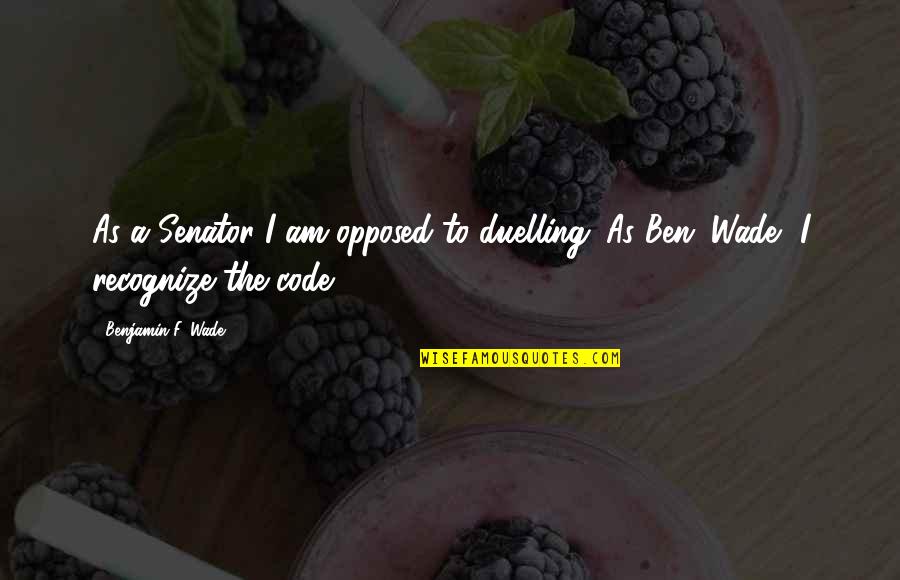 As a Senator I am opposed to duelling. As Ben. Wade, I recognize the code.

Benjamin F. Wade

WISEFAMOUSQUOTES.COM